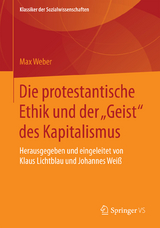 Klassiker der Sozialwissenschaften

Max Weber

Die protestantische Ethik und der „Geist“ des Kapitalismus

Herausgegeben und eingeleitet von Klaus Lichtblau und Johannes Weiß

Springer VS